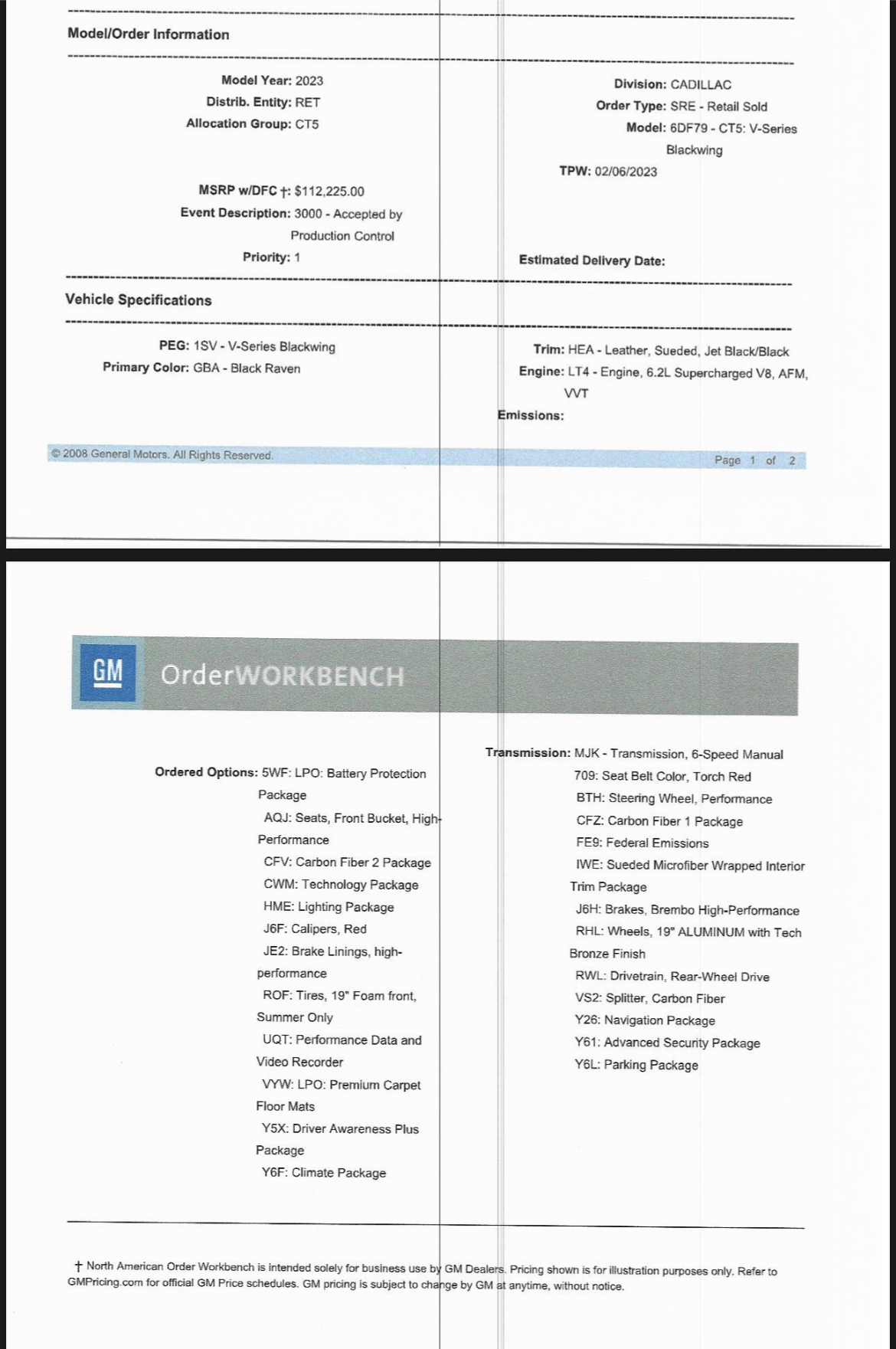 Model/Order Information

Model Year: 2023
Distrib. Entity: RET
Allocation Group: CT5

MSRP w/DFC †: $112,225.00
Event Description: 3000 - Accepted by Production Control
Priority: 1

Division: CADILLAC
Order Type: SRE - Retail Sold
Model: 6DF79 - CT5: V-Series Blackwing
TPW: 02/06/2023

Estimated Delivery Date:

Vehicle Specifications

PEG: 1SV - V-Series Blackwing
Primary Color: GBA - Black Raven

Trim: HEA - Leather, Sueded, Jet Black/Black
Engine: LT4 - Engine, 6.2L Supercharged V8, AFM, VVT
Emissions:

© 2008 General Motors. All Rights Reserved.

Page 1 of 2

GM OrderWORKBENCH

Ordered Options: 5WF: LPO: Battery Protection Package
AQJ: Seats, Front Bucket, High-Performance
CFV: Carbon Fiber 2 Package
CWM: Technology Package
HME: Lighting Package
J6F: Calipers, Red
JE2: Brake Linings, high-performance
ROF: Tires, 19" Foam front, Summer Only
UQT: Performance Data and Video Recorder
VYW: LPO: Premium Carpet Floor Mats
Y5X: Driver Awareness Plus Package
Y6F: Climate Package

Transmission: MJK - Transmission, 6-Speed Manual
709: Seat Belt Color, Torch Red
BTH: Steering Wheel, Performance
CFZ: Carbon Fiber 1 Package
FE9: Federal Emissions
IWE: Sueded Microfiber Wrapped Interior Trim Package
J6H: Brakes, Brembo High-Performance
RHL: Wheels, 19" ALUMINUM with Tech Bronze Finish
RWL: Drivetrain, Rear-Wheel Drive
VS2: Splitter, Carbon Fiber
Y26: Navigation Package
Y61: Advanced Security Package
Y6L: Parking Package

† North American Order Workbench is intended solely for business use by GM Dealers. Pricing shown is for illustration purposes only. Refer to GMPricing.com for official GM Price schedules. GM pricing is subject to change by GM at anytime, without notice.